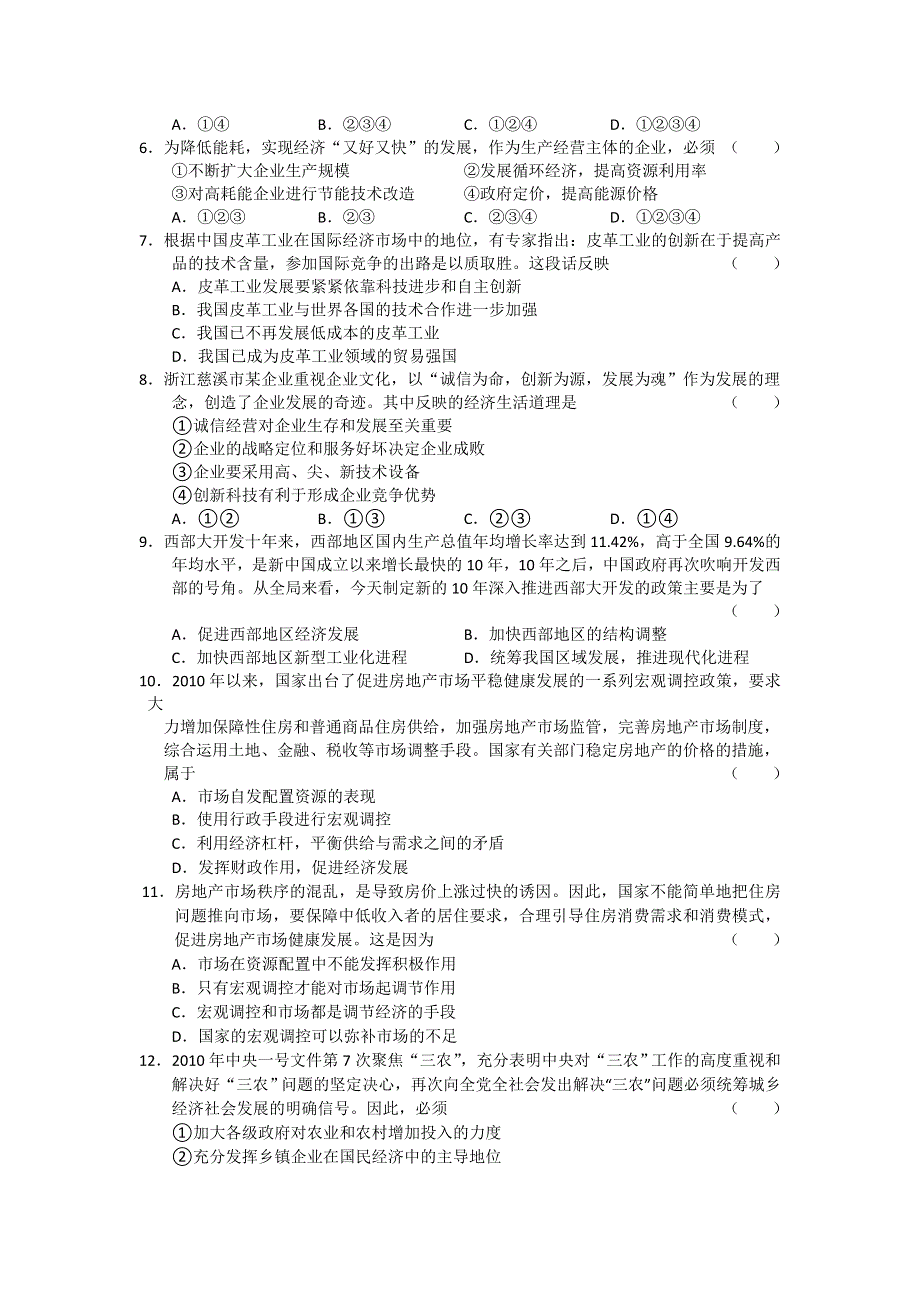 A．①④　　　　B．②③④　　　　C．①②④　　　　D．①②③④

6．为降低能耗，实现经济“又好又快”的发展，作为生产经营主体的企业，必须　（　　）
①不断扩大企业生产规模　　　　②发展循环经济，提高资源利用率
③对高耗能企业进行节能技术改造　　④政府定价，提高能源价格
A．①②③　　　　B．②③　　　　C．②③④　　　　D．①②③④

7．根据中国皮革工业在国际经济市场中的地位，有专家指出：皮革工业的创新在于提高产品的技术含量，参加国际竞争的出路是以质取胜。这段话反映　（　　）
A．皮革工业发展要紧紧依靠科技进步和自主创新
B．我国皮革工业与世界各国的技术合作进一步加强
C．我国已不再发展低成本的皮革工业
D．我国已成为皮革工业领域的贸易强国

8．浙江慈溪市某企业重视企业文化，以“诚信为命，创新为源，发展为魂”作为发展的理念，创造了企业发展的奇迹。其中反映的经济生活道理是　（　　）
①诚信经营对企业生存和发展至关重要
②企业的战略定位和服务好坏决定企业成败
③企业要采用高、尖、新技术设备
④创新科技有利于形成企业竞争优势
A．①②　　　　B．①③　　　　C．②③　　　　D．①④

9．西部大开发十年来，西部地区国内生产总值年均增长率达到 11.42%，高于全国 9.64%的年均水平，是新中国成立以来增长最快的 10 年，10 年之后，中国政府再次吹响开发西部的号角。从全局来看，今天制定新的 10 年深入推进西部大开发的政策主要是为了　（　　）
A．促进西部地区经济发展　　　　B．加快西部地区的结构调整
C．加快西部地区新型工业化进程　　D．统筹我国区域发展，推进现代化进程

10．2010 年以来，国家出台了促进房地产市场平稳健康发展的一系列宏观调控政策，要求大
力增加保障性住房和普通商品住房供给，加强房地产市场监管，完善房地产市场制度，综合运用土地、金融、税收等市场调整手段。国家有关部门稳定房地产的价格的措施，属于　（　　）
A．市场自发配置资源的表现
B．使用行政手段进行宏观调控
C．利用经济杠杆，平衡供给与需求之间的矛盾
D．发挥财政作用，促进经济发展

11．房地产市场秩序的混乱，是导致房价上涨过快的诱因。因此，国家不能简单地把住房问题推向市场，要保障中低收入者的居住要求，合理引导住房消费需求和消费模式，促进房地产市场健康发展。这是因为　（　　）
A．市场在资源配置中不能发挥积极作用
B．只有宏观调控才能对市场起调节作用
C．宏观调控和市场都是调节经济的手段
D．国家的宏观调控可以弥补市场的不足

12．2010 年中央一号文件第 7 次聚焦“三农”，充分表明中央对“三农”工作的高度重视和解决好“三农”问题的坚定决心，再次向全党全社会发出解决“三农”问题必须统筹城乡经济社会发展的明确信号。因此，必须　（　　）
①加大各级政府对农业和农村增加投入的力度
②充分发挥乡镇企业在国民经济中的主导地位